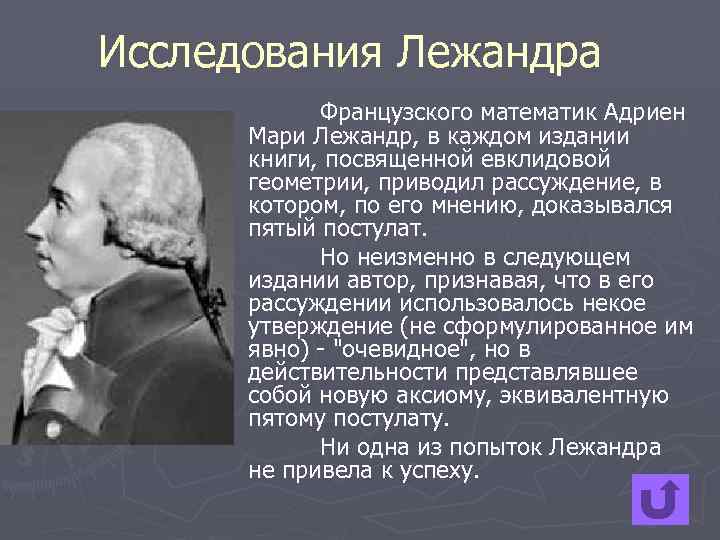 Исследования Лежандра

Французского математик Адриен Мари Лежандр, в каждом издании книги, посвященной евклидовой геометрии, приводил рассуждение, в котором, по его мнению, доказывался пятый постулат.

Но неизменно в следующем издании автор, признавая, что в его рассуждении использовалось некое утверждение (не сформулированное им явно) - "очевидное", но в действительности представлявшее собой новую аксиому, эквивалентную пятому постулату.

Ни одна из попыток Лежандра не привела к успеху.